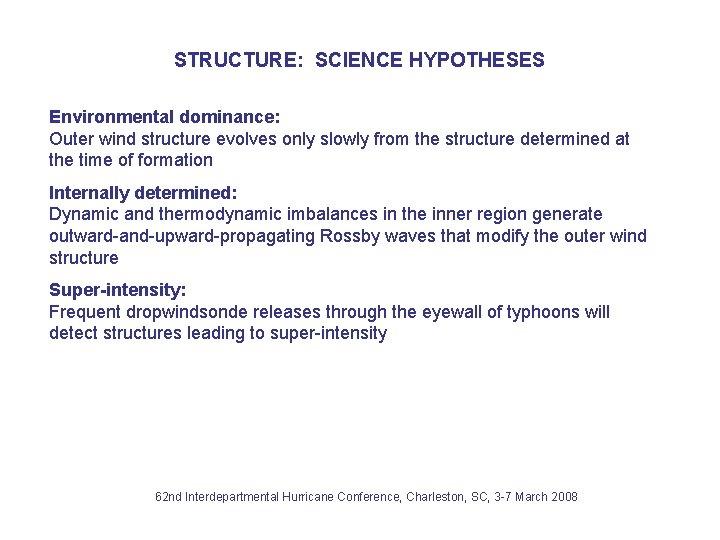 STRUCTURE:  SCIENCE HYPOTHESES

Environmental dominance:
Outer wind structure evolves only slowly from the structure determined at the time of formation

Internally determined:
Dynamic and thermodynamic imbalances in the inner region generate outward-and-upward-propagating Rossby waves that modify the outer wind structure

Super-intensity:
Frequent dropwindsonde releases through the eyewall of typhoons will detect structures leading to super-intensity

62nd Interdepartmental Hurricane Conference, Charleston, SC, 3-7 March 2008